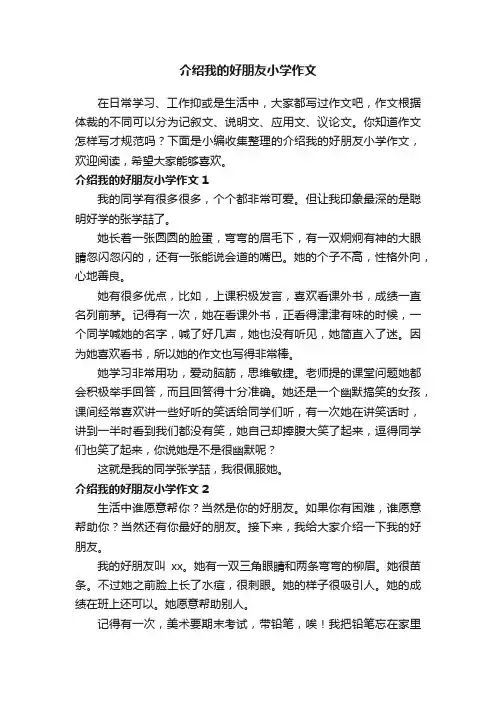 介绍我的好朋友小学作文

在日常学习、工作抑或是生活中，大家都写过作文吧，作文根据体裁的不同可以分为记叙文、说明文、应用文、议论文。你知道作文怎样写才规范吗？下面是小编收集整理的介绍我的好朋友小学作文，欢迎阅读，希望大家能够喜欢。

介绍我的好朋友小学作文 1

我的同学有很多很多，个个都非常可爱。但让我印象最深的是聪明好学的张学喆了。

她长着一张圆圆的脸蛋，弯弯的眉毛下，有一双炯炯有神的大眼睛忽闪忽闪的，还有一张能说会道的嘴巴。她的个子不高，性格外向，心地善良。

她有很多优点，比如，上课积极发言，喜欢看课外书，成绩一直名列前茅。记得有一次，她在看课外书，正看得津津有味的时候，一个同学喊她的名字，喊了好几声，她也没有听见，她简直入了迷。因为她喜欢看书，所以她的作文也写得非常棒。

她学习非常用功，爱动脑筋，思维敏捷。老师提的课堂问题她都会积极举手回答，而且回答得十分准确。她还是一个幽默搞笑的女孩，课间经常喜欢讲一些好听的笑话给同学们听，有一次她在讲笑话时，讲到一半时看到我们都没有笑，她自己却捧腹大笑了起来，逗得同学们也笑了起来，你说她是不是很幽默呢？

这就是我的同学张学喆，我很佩服她。

介绍我的好朋友小学作文 2

生活中谁愿意帮你？当然是你的好朋友。如果你有困难，谁愿意帮助你？当然还有你最好的朋友。接下来，我给大家介绍一下我的好朋友。

我的好朋友叫 xx。她有一双三角眼睛和两条弯弯的柳眉。她很苗条。不过她之前脸上长了水痘，很刺眼。她的样子很吸引人。她的成绩在班上还可以。她愿意帮助别人。

记得有一次，美术要期末考试，带铅笔，唉！我把铅笔忘在家里